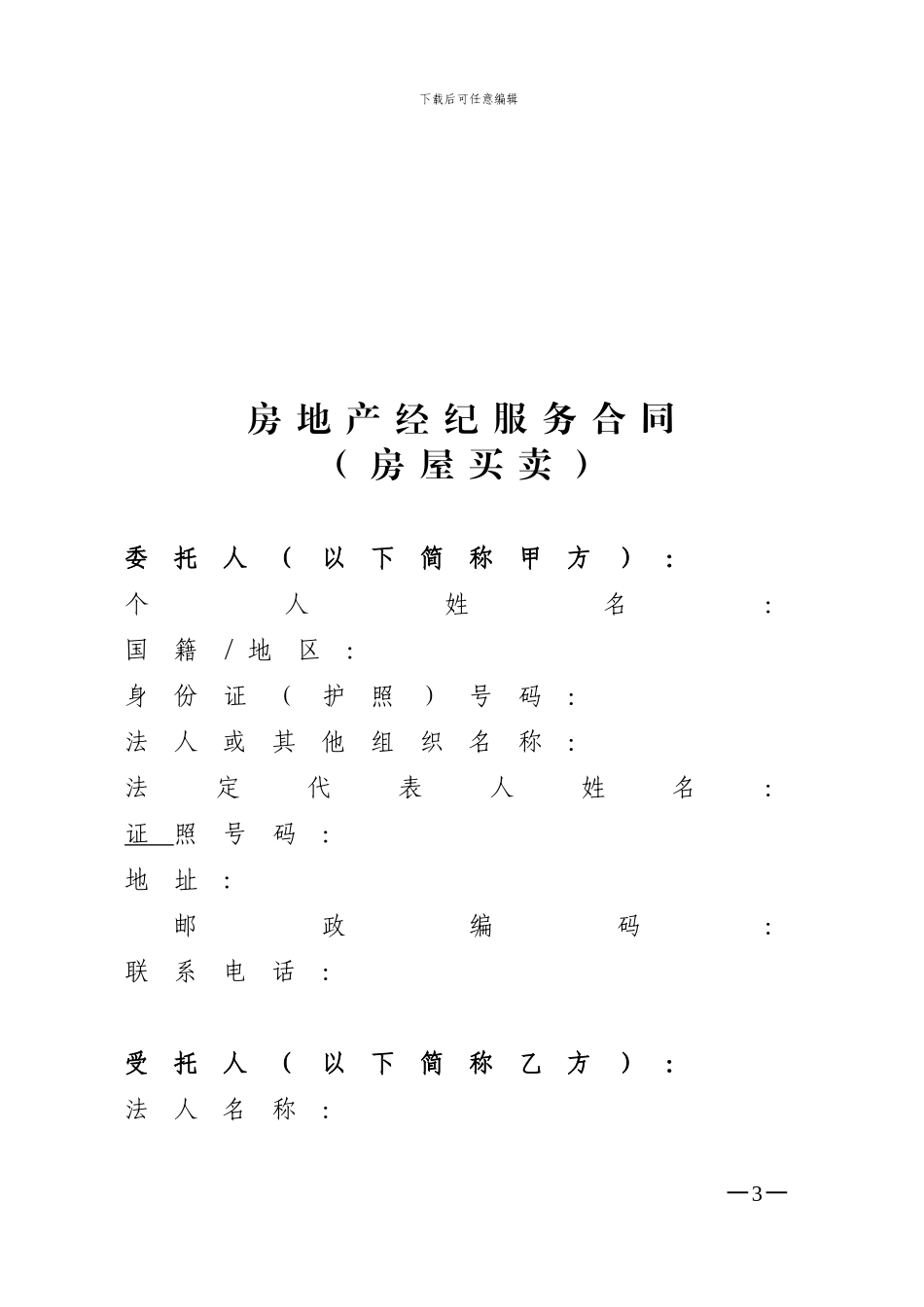 下载后可任意编辑

房地产经纪服务合同
（房屋买卖）

委托人（以下简称甲方）：
个人姓名：
国籍/地区：
身份证（护照）号码：
法人或其他组织名称：
法定代表人姓名：
证照号码：
地址：
邮政编码：
联系电话：

受托人（以下简称乙方）：
法人名称：

—3—